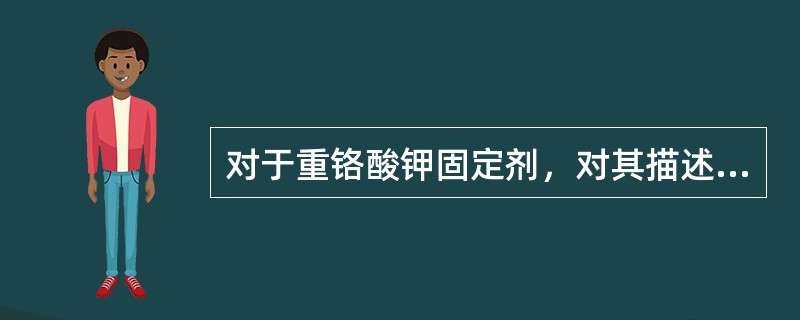 对于重铬酸钾固定剂，对其描述...